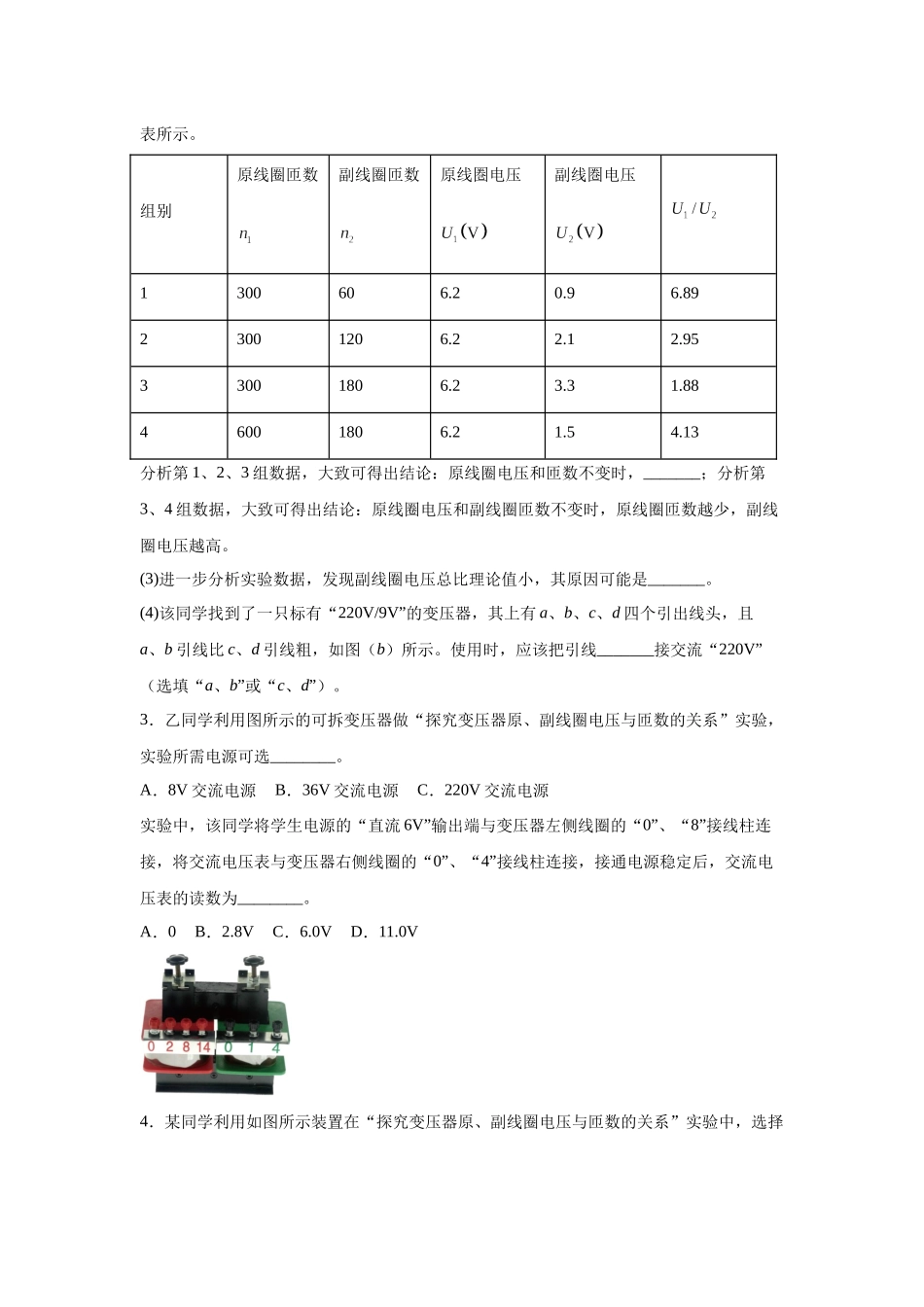 表所示。

| 组别 | 原线圈匝数 $n_1$ | 副线圈匝数 $n_2$ | 原线圈电压 $U_1$(V) | 副线圈电压 $U_2$(V) | $U_1/U_2$ |
|---|---|---|---|---|---|
| 1 | 300 | 60 | 6.2 | 0.9 | 6.89 |
| 2 | 300 | 120 | 6.2 | 2.1 | 2.95 |
| 3 | 300 | 180 | 6.2 | 3.3 | 1.88 |
| 4 | 600 | 180 | 6.2 | 1.5 | 4.13 |

分析第1、2、3组数据，大致可得出结论：原线圈电压和匝数不变时，____；分析第3、4组数据，大致可得出结论：原线圈电压和副线圈匝数不变时，原线圈匝数越少，副线圈电压越高。

(3)进一步分析实验数据，发现副线圈电压总比理论值小，其原因可能是____。

(4)该同学找到了一只标有“220V/9V”的变压器，其上有a、b、c、d四个引出线头，且a、b引线比c、d引线粗，如图（b）所示。使用时，应该把引线____接交流“220V”（选填“a、b”或“c、d”）。

3．乙同学利用图所示的可拆变压器做“探究变压器原、副线圈电压与匝数的关系”实验，实验所需电源可选____。

A．8V交流电源 B．36V交流电源 C．220V交流电源

实验中，该同学将学生电源的“直流6V”输出端与变压器左侧线圈的“0”、“8”接线柱连接，将交流电压表与变压器右侧线圈的“0”、“4”接线柱连接，接通电源稳定后，交流电压表的读数为____。

A．0 B．2.8V C．6.0V D．11.0V

0 2 8 14 0 1 4

4．某同学利用如图所示装置在“探究变压器原、副线圈电压与匝数的关系”实验中，选择